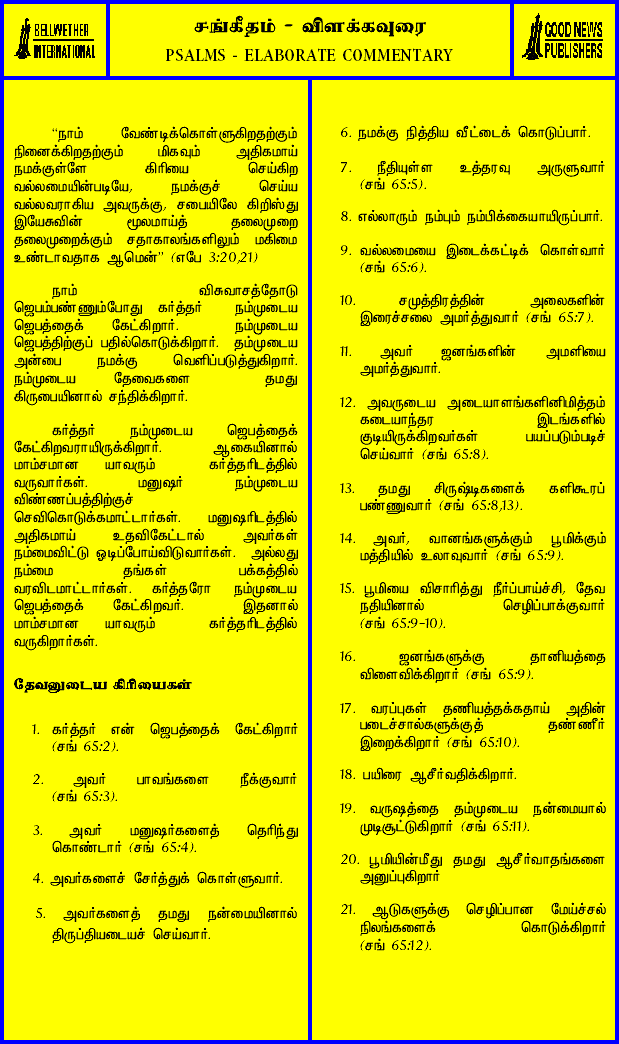 BELLWETHER INTERNATIONAL

சங்கீதம் - விளக்கவுரை
PSALMS - ELABORATE COMMENTARY

GOOD NEWS PUBLISHERS

"நாம் வேண்டிக்கொள்ளுகிறதற்கும் நினைக்கிறதற்கும் மிகவும் அதிகமாய் நமக்குள்ளே கிரியை செய்கிற வல்லமையின்படியே, நமக்குச் செய்ய வல்லவராகிய அவருக்கு, சபையிலே கிறிஸ்து இயேசுவின் மூலமாய்த் தலைமுறை தலைமுறைக்கும் சதாகாலங்களிலும் மகிமை உண்டாவதாக ஆமென்" (எபே 3:20,21)

நாம் விசுவாசத்தோடு ஜெபம்பண்ணும்போது கர்த்தர் நம்முடைய ஜெபத்தைக் கேட்கிறார். நம்முடைய ஜெபத்திற்குப் பதில்கொடுக்கிறார். தம்முடைய அன்பை நமக்கு வெளிப்படுத்துகிறார். நம்முடைய தேவைகளை தமது கிருபையினால் சந்திக்கிறார்.

கர்த்தர் நம்முடைய ஜெபத்தைக் கேட்கிறவராயிருக்கிறார். ஆகையினால் மாம்சமான யாவரும் கர்த்தரிடத்தில் வருவார்கள். மனுஷர் நம்முடைய விண்ணப்பத்திற்குச் செவிகொடுக்கமாட்டார்கள். மனுஷரிடத்தில் அதிகமாய் உதவிகேட்டால் அவர்கள் நம்மைவிட்டு ஓடிப்போய்விடுவார்கள். அல்லது நம்மை தங்கள் பக்கத்தில் வரவிடமாட்டார்கள். கர்த்தரோ நம்முடைய ஜெபத்தைக் கேட்கிறவர். இதனால் மாம்சமான யாவரும் கர்த்தரிடத்தில் வருகிறார்கள்.

தேவனுடைய கிரியைகள்

1. கர்த்தர் என் ஜெபத்தைக் கேட்கிறார் (சங் 65:2).

2. அவர் பாவங்களை நீக்குவார் (சங் 65:3).

3. அவர் மனுஷர்களைத் தெரிந்து கொண்டார் (சங் 65:4).

4. அவர்களைச் சேர்த்துக் கொள்ளுவார்.

5. அவர்களைத் தமது நன்மையினால் திருப்தியடையச் செய்வார்.

6. நமக்கு நித்திய வீட்டைக் கொடுப்பார்.

7. நீதியுள்ள உத்தரவு அருளுவார் (சங் 65:5).

8. எல்லாரும் நம்பும் நம்பிக்கையாயிருப்பார்.

9. வல்லமையை இடைக்கட்டிக் கொள்வார் (சங் 65:6).

10. சமுத்திரத்தின் அலைகளின் இரைச்சலை அமர்த்துவார் (சங் 65:7).

11. அவர் ஜனங்களின் அமளியை அமர்த்துவார்.

12. அவருடைய அடையாளங்களினிமித்தம் கடையாந்தர இடங்களில் குடியிருக்கிறவர்கள் பயப்படும்படிச் செய்வார் (சங் 65:8).

13. தமது சிருஷ்டிகளைக் களிகூரப் பண்ணுவார் (சங் 65:8,13).

14. அவர், வானங்களுக்கும் பூமிக்கும் மத்தியில் உலாவுவார் (சங் 65:9).

15. பூமியை விசாரித்து நீர்ப்பாய்ச்சி, தேவ நதியினால் செழிப்பாக்குவார் (சங் 65:9-10).

16. ஜனங்களுக்கு தானியத்தை விளைவிக்கிறார் (சங் 65:9).

17. வரப்புகள் தணியத்தக்கதாய் அதின் படைச்சால்களுக்குத் தண்ணீர் இறைக்கிறார் (சங் 65:10).

18. பயிரை ஆசீர்வதிக்கிறார்.

19. வருஷத்தை தம்முடைய நன்மையால் முடிசூட்டுகிறார் (சங் 65:11).

20. பூமியின்மீது தமது ஆசீர்வாதங்களை அனுப்புகிறார்

21. ஆடுகளுக்கு செழிப்பான மேய்ச்சல் நிலங்களைக் கொடுக்கிறார் (சங் 65:12).